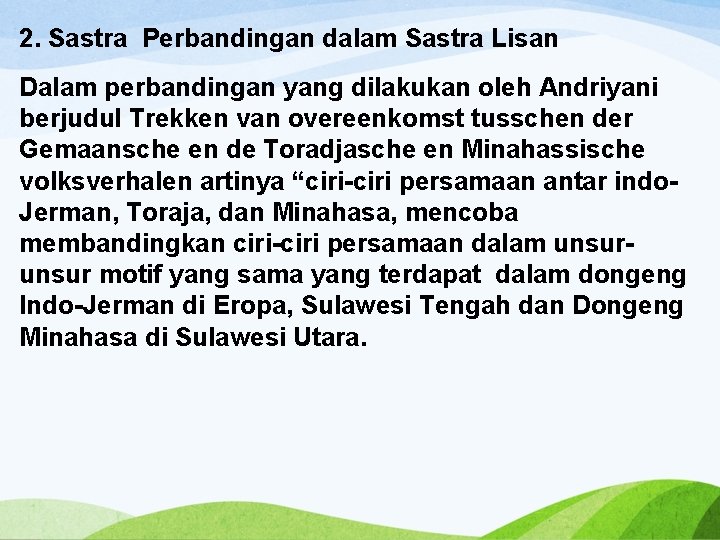 2. Sastra Perbandingan dalam Sastra Lisan

Dalam perbandingan yang dilakukan oleh Andriyani berjudul Trekken van overeenkomst tusschen der Gemaansche en de Toradjasche en Minahassische volksverhalen artinya “ciri-ciri persamaan antar indo-Jerman, Toraja, dan Minahasa, mencoba membandingkan ciri-ciri persamaan dalam unsur-unsur motif yang sama yang terdapat dalam dongeng Indo-Jerman di Eropa, Sulawesi Tengah dan Dongeng Minahasa di Sulawesi Utara.